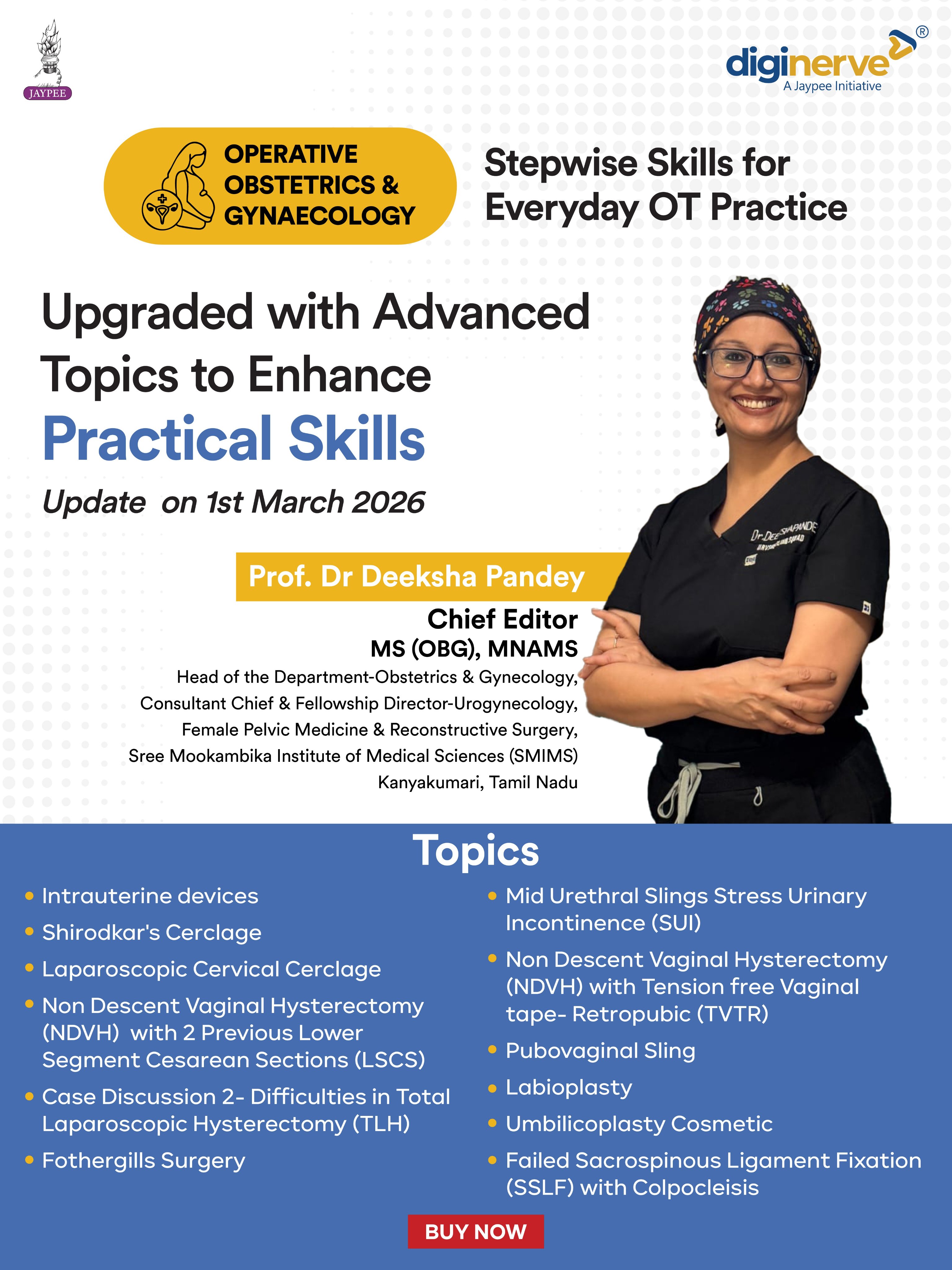 JAYPEE

diginerve®
A Jaypee Initiative

OPERATIVE
OBSTETRICS &
GYNAECOLOGY

Stepwise Skills for
Everyday OT Practice

Upgraded with Advanced Topics to Enhance Practical Skills

Update on 1st March 2026

Prof. Dr Deeksha Pandey
Chief Editor
MS (OBG), MNAMS
Head of the Department-Obstetrics & Gynecology,
Consultant Chief & Fellowship Director-Urogynecology,
Female Pelvic Medicine & Reconstructive Surgery,
Sree Mookambika Institute of Medical Sciences (SMIMS)
Kanyakumari, Tamil Nadu

Topics

• Intrauterine devices
• Shirodkar's Cerclage
• Laparoscopic Cervical Cerclage
• Non Descent Vaginal Hysterectomy (NDVH) with 2 Previous Lower Segment Cesarean Sections (LSCS)
• Case Discussion 2- Difficulties in Total Laparoscopic Hysterectomy (TLH)
• Fothergills Surgery

• Mid Urethral Slings Stress Urinary Incontinence (SUI)
• Non Descent Vaginal Hysterectomy (NDVH) with Tension free Vaginal tape- Retropubic (TVTR)
• Pubovaginal Sling
• Labioplasty
• Umbilicoplasty Cosmetic
• Failed Sacrospinous Ligament Fixation (SSLF) with Colpocleisis

BUY NOW